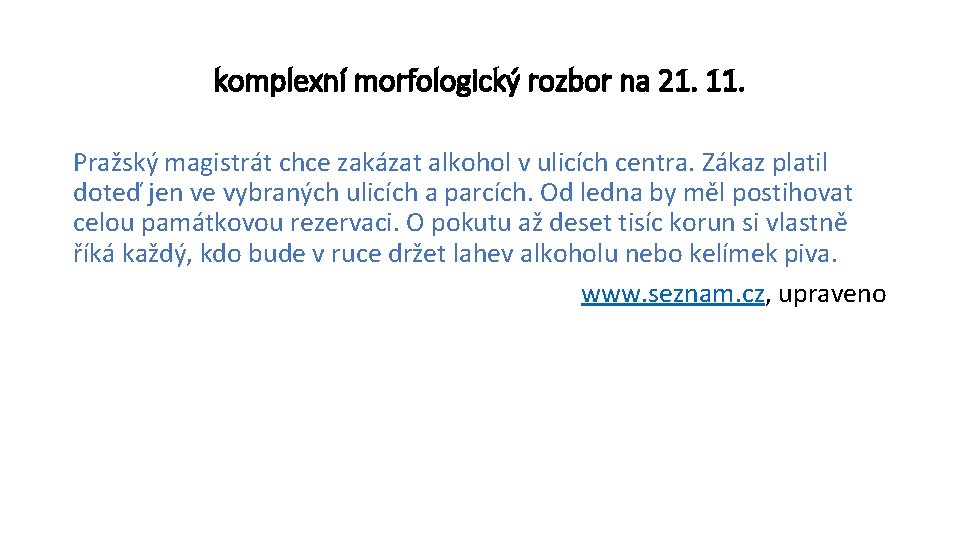 komplexní morfologický rozbor na 21. 11.

Pražský magistrát chce zakázat alkohol v ulicích centra. Zákaz platil doteď jen ve vybraných ulicích a parcích. Od ledna by měl postihovat celou památkovou rezervaci. O pokutu až deset tisíc korun si vlastně říká každý, kdo bude v ruce držet lahev alkoholu nebo kelímek piva.

www.seznam.cz, upraveno